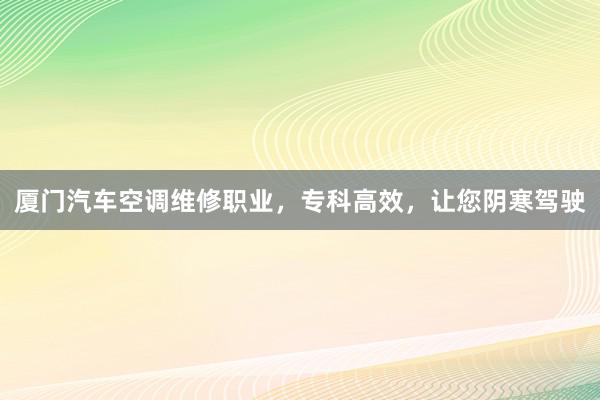 厦门汽车空调维修职业，专科高效，让您阴寒驾驶